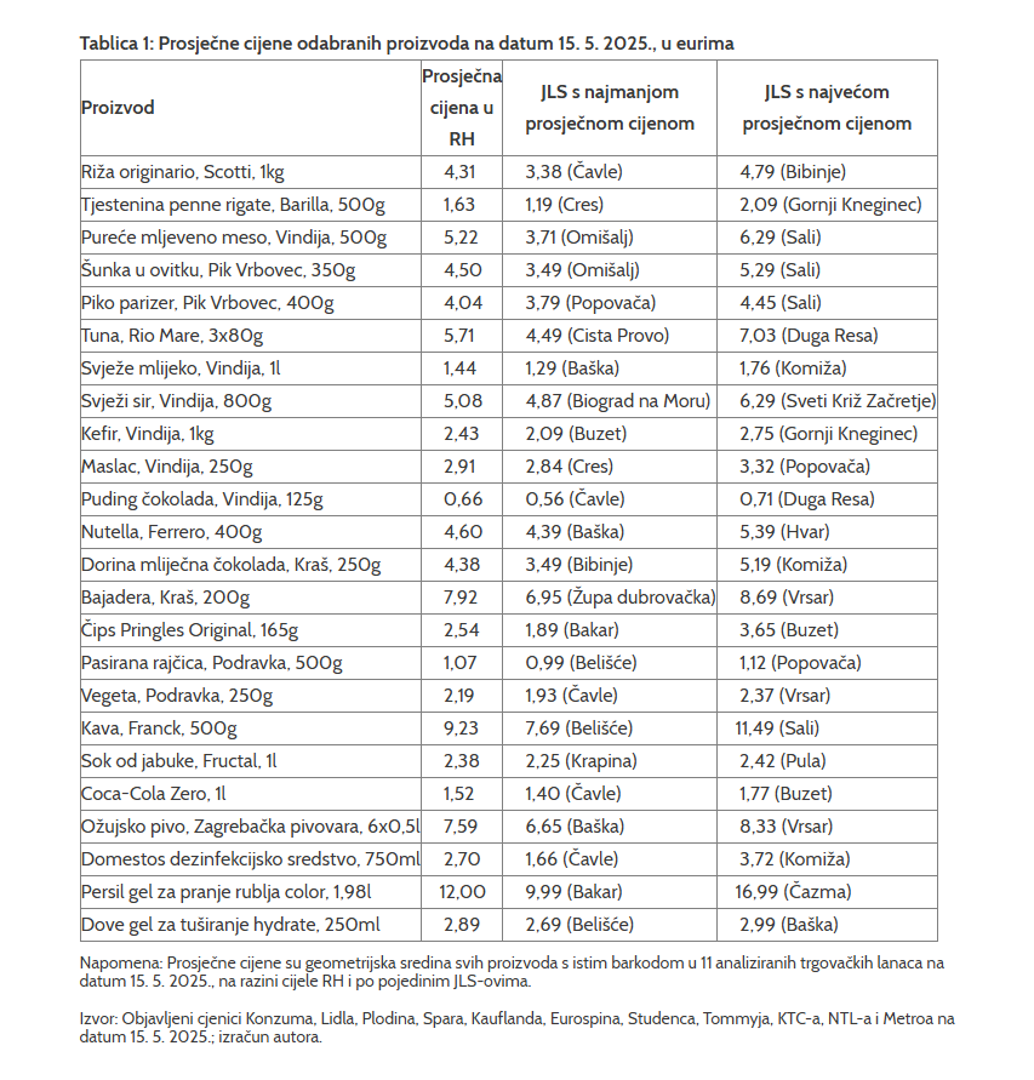 Tablica 1: Prosječne cijene odabranih proizvoda na datum 15. 5. 2025., u eurima

| Proizvod | Prosječna cijena u RH | JLS s najmanjom prosječnom cijenom | JLS s najvećom prosječnom cijenom |
|---|---|---|---|
| Riža originario, Scotti, 1kg | 4,31 | 3,38 (Čavle) | 4,79 (Bibinje) |
| Tjestenina penne rigate, Barilla, 500g | 1,63 | 1,19 (Cres) | 2,09 (Gornji Kneginec) |
| Pureće mljeveno meso, Vindija, 500g | 5,22 | 3,71 (Omišalj) | 6,29 (Sali) |
| Šunka u ovitku, Pik Vrbovec, 350g | 4,50 | 3,49 (Omišalj) | 5,29 (Sali) |
| Piko parizer, Pik Vrbovec, 400g | 4,04 | 3,79 (Popovača) | 4,45 (Sali) |
| Tuna, Rio Mare, 3x80g | 5,71 | 4,49 (Cista Provo) | 7,03 (Duga Resa) |
| Svježe mlijeko, Vindija, 1l | 1,44 | 1,29 (Baška) | 1,76 (Komiža) |
| Svježi sir, Vindija, 800g | 5,08 | 4,87 (Biograd na Moru) | 6,29 (Sveti Križ Začretje) |
| Kefir, Vindija, 1kg | 2,43 | 2,09 (Buzet) | 2,75 (Gornji Kneginec) |
| Maslac, Vindija, 250g | 2,91 | 2,84 (Cres) | 3,32 (Popovača) |
| Puding čokolada, Vindija, 125g | 0,66 | 0,56 (Čavle) | 0,71 (Duga Resa) |
| Nutella, Ferrero, 400g | 4,60 | 4,39 (Baška) | 5,39 (Hvar) |
| Dorina mliječna čokolada, Kraš, 250g | 4,38 | 3,49 (Bibinje) | 5,19 (Komiža) |
| Bajadera, Kraš, 200g | 7,92 | 6,95 (Župa dubrovačka) | 8,69 (Vrsar) |
| Čips Pringles Original, 165g | 2,54 | 1,89 (Bakar) | 3,65 (Buzet) |
| Pasirana rajčica, Podravka, 500g | 1,07 | 0,99 (Belišće) | 1,12 (Popovača) |
| Vegeta, Podravka, 250g | 2,19 | 1,93 (Čavle) | 2,37 (Vrsar) |
| Kava, Franck, 500g | 9,23 | 7,69 (Belišće) | 11,49 (Sali) |
| Sok od jabuke, Fructal, 1l | 2,38 | 2,25 (Krapina) | 2,42 (Pula) |
| Coca-Cola Zero, 1l | 1,52 | 1,40 (Čavle) | 1,77 (Buzet) |
| Ožujsko pivo, Zagrebačka pivovara, 6x0,5l | 7,59 | 6,65 (Baška) | 8,33 (Vrsar) |
| Domestos dezinfekcijsko sredstvo, 750ml | 2,70 | 1,66 (Čavle) | 3,72 (Komiža) |
| Persil gel za pranje rublja color, 1,98l | 12,00 | 9,99 (Bakar) | 16,99 (Čazma) |
| Dove gel za tuširanje hydrate, 250ml | 2,89 | 2,69 (Belišće) | 2,99 (Baška) |

Napomena: Prosječne cijene su geometrijska sredina svih proizvoda s istim barkodom u 11 analiziranih trgovačkih lanaca na datum 15. 5. 2025., na razini cijele RH i po pojedinim JLS-ovima.

Izvor: Objavljeni cjenici Konzuma, Lidla, Plodina, Spara, Kauflanda, Eurospina, Studenca, Tommyja, KTC-a, NTL-a i Metroa na datum 15. 5. 2025.; izračun autora.